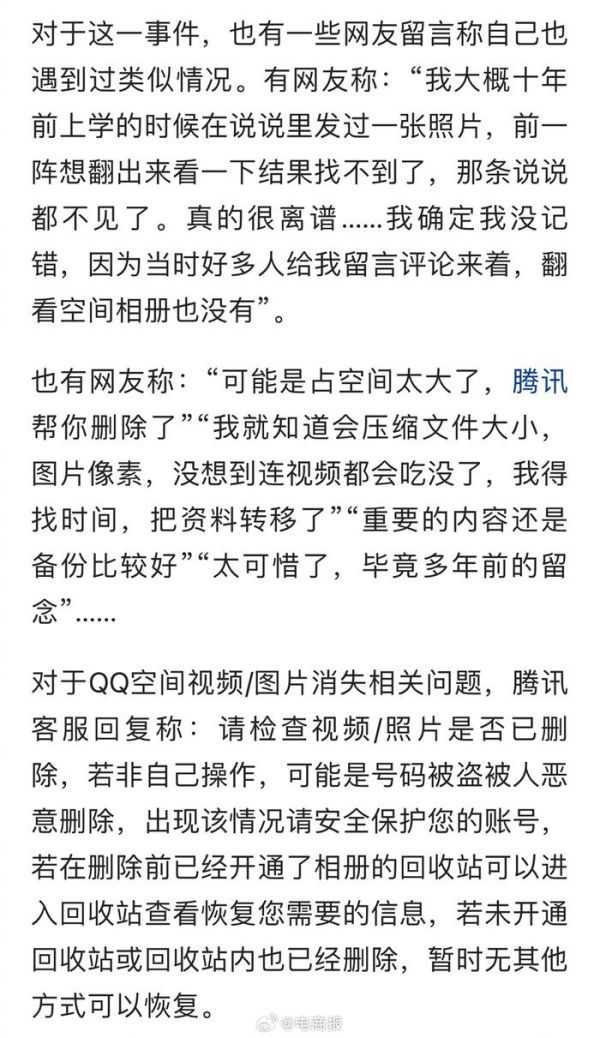 对于这一事件，也有一些网友留言称自己也遇到过类似情况。有网友称：“我大概十年前上学的时候在说说里发过一张照片，前一阵想翻出来看一下结果找不到了，那条说说都不见了。真的很离谱……我确定我没记错，因为当时好多人给我留言评论来着，翻看空间相册也没有”。

也有网友称：“可能是占空间太大了，腾讯帮你删除了”“我就知道会压缩文件大小，图片像素，没想到连视频都会吃没了，我得找时间，把资料转移了”“重要的内容还是备份比较好”“太可惜了，毕竟多年前的留念”……

对于QQ空间视频/图片消失相关问题，腾讯客服回复称：请检查视频/照片是否已删除，若非自己操作，可能是号码被盗被人恶意删除，出现该情况请安全保护您的账号，若在删除前已经开通了相册的回收站可以进入回收站查看恢复您需要的信息，若未开通回收站或回收站内也已经删除，暂时无其他方式可以恢复。

@电商报